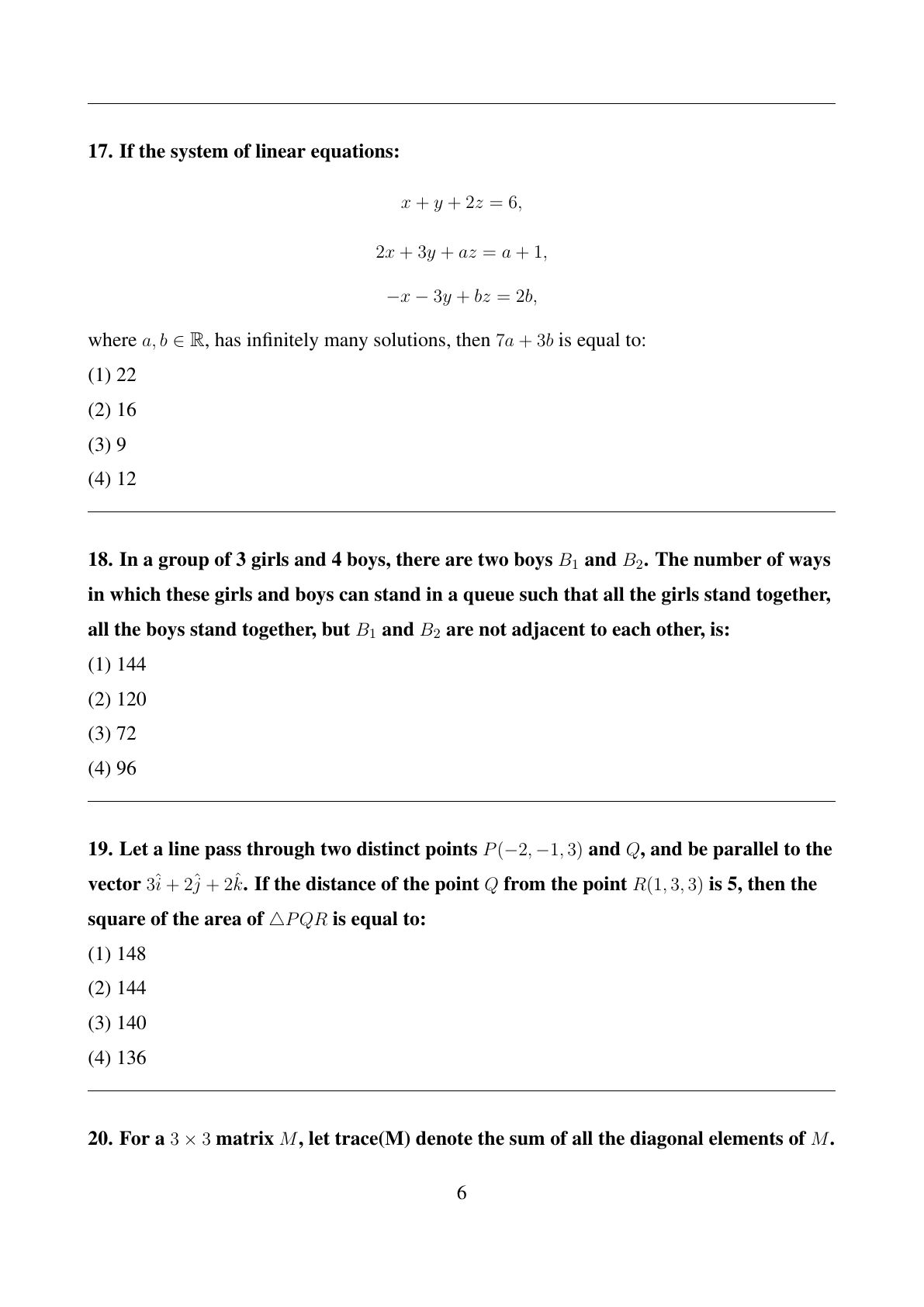 17. If the system of linear equations:

$x + y + 2z = 6,$

$2x + 3y + az = a + 1,$

$-x - 3y + bz = 2b,$

where $a, b \in \mathbb{R}$, has infinitely many solutions, then $7a + 3b$ is equal to:

(1) 22

(2) 16

(3) 9

(4) 12

18. In a group of 3 girls and 4 boys, there are two boys $B_1$ and $B_2$. The number of ways in which these girls and boys can stand in a queue such that all the girls stand together, all the boys stand together, but $B_1$ and $B_2$ are not adjacent to each other, is:

(1) 144

(2) 120

(3) 72

(4) 96

19. Let a line pass through two distinct points $P(-2, -1, 3)$ and $Q$, and be parallel to the vector $3\hat{i} + 2\hat{j} + 2\hat{k}$. If the distance of the point $Q$ from the point $R(1, 3, 3)$ is 5, then the square of the area of $\triangle PQR$ is equal to:

(1) 148

(2) 144

(3) 140

(4) 136

20. For a $3 \times 3$ matrix $M$, let trace(M) denote the sum of all the diagonal elements of $M$.

6